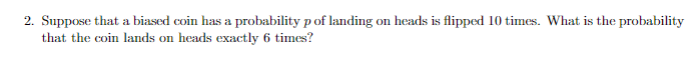 2. Suppose that a biased coin has a probability $p$ of landing on heads is flipped 10 times. What is the probability that the coin lands on heads exactly 6 times?